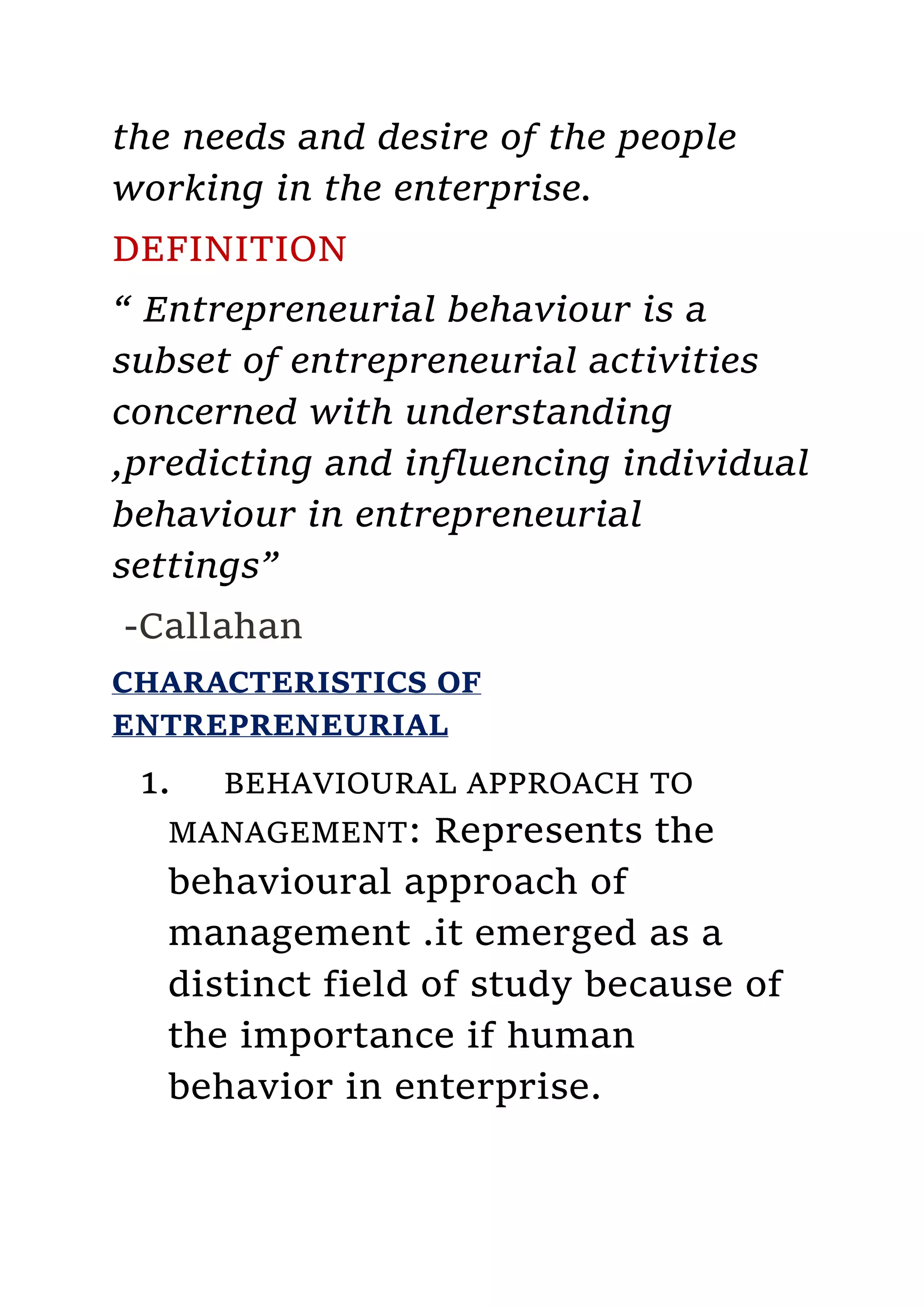 the needs and desire of the people working in the enterprise.

DEFINITION

“ Entrepreneurial behaviour is a subset of entrepreneurial activities concerned with understanding ,predicting and influencing individual behaviour in entrepreneurial settings”

-Callahan

CHARACTERISTICS OF ENTREPRENEURIAL

1. BEHAVIOURAL APPROACH TO MANAGEMENT: Represents the behavioural approach of management .it emerged as a distinct field of study because of the importance if human behavior in enterprise.